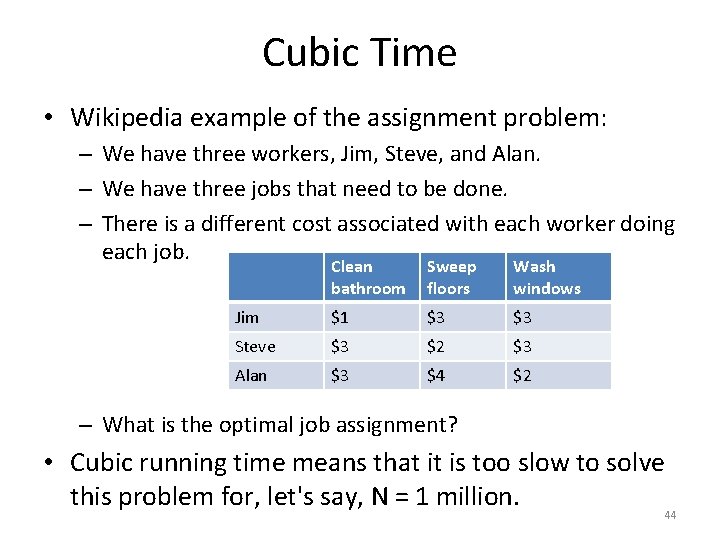 Cubic Time

• Wikipedia example of the assignment problem:
– We have three workers, Jim, Steve, and Alan.
– We have three jobs that need to be done.
– There is a different cost associated with each worker doing each job.

| | Clean bathroom | Sweep floors | Wash windows |
|---|---|---|---|
| Jim | \$1 | \$3 | \$3 |
| Steve | \$3 | \$2 | \$3 |
| Alan | \$3 | \$4 | \$2 |

– What is the optimal job assignment?

• Cubic running time means that it is too slow to solve this problem for, let's say, N = 1 million.

44